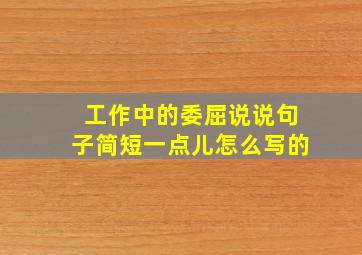 工作中的委屈说说句子简短一点儿怎么写的